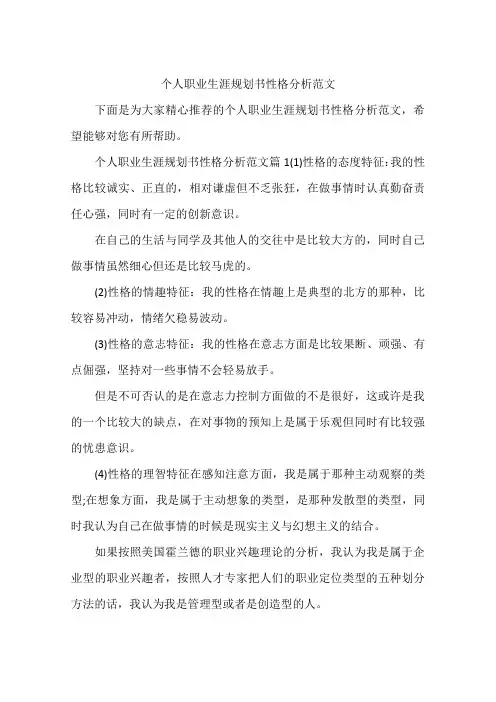 个人职业生涯规划书性格分析范文

下面是为大家精心推荐的个人职业生涯规划书性格分析范文，希望能够对您有所帮助。

个人职业生涯规划书性格分析范文篇 1(1)性格的态度特征:我的性格比较诚实、正直的，相对谦虚但不乏张狂，在做事情时认真勤奋责任心强，同时有一定的创新意识。

在自己的生活与同学及其他人的交往中是比较大方的，同时自己做事情虽然细心但还是比较马虎的。

(2)性格的情趣特征：我的性格在情趣上是典型的北方的那种，比较容易冲动，情绪欠稳易波动。

(3)性格的意志特征：我的性格在意志方面是比较果断、顽强、有点倔强，坚持对一些事情不会轻易放手。

但是不可否认的是在意志力控制方面做的不是很好，这或许是我的一个比较大的缺点，在对事物的预知上是属于乐观但同时有比较强的忧患意识。

(4)性格的理智特征在感知注意方面，我是属于那种主动观察的类型;在想象方面，我是属于主动想象的类型，是那种发散型的类型，同时我认为自己在做事情的时候是现实主义与幻想主义的结合。

如果按照美国霍兰德的职业兴趣理论的分析，我认为我是属于企业型的职业兴趣者，按照人才专家把人们的职业定位类型的五种划分方法的话，我认为我是管理型或者是创造型的人。